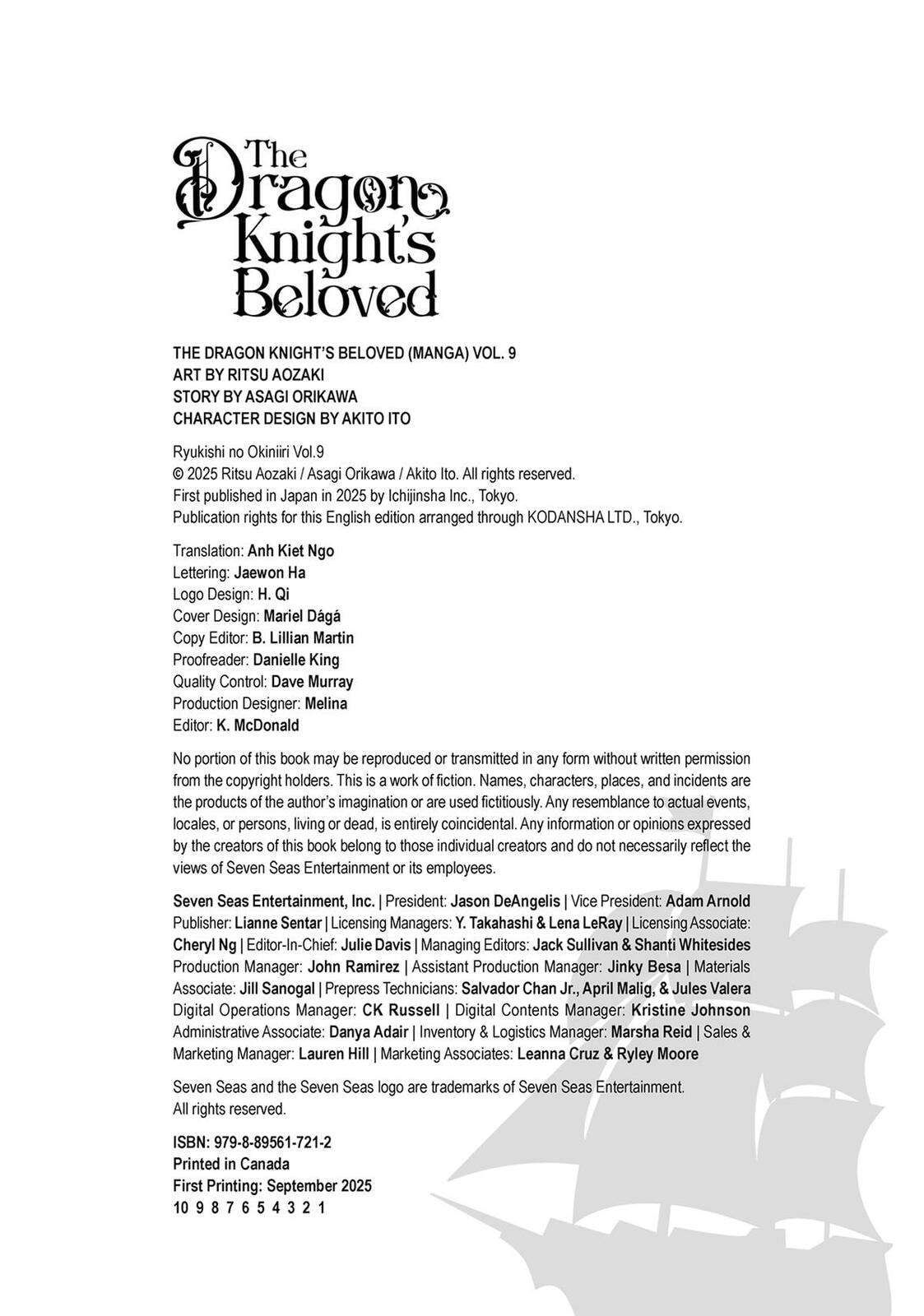 The Dragon Knight's Beloved

THE DRAGON KNIGHT'S BELOVED (MANGA) VOL. 9
ART BY RITSU AOZAKI
STORY BY ASAGI ORIKAWA
CHARACTER DESIGN BY AKITO ITO

Ryukishi no Okiniiri Vol.9
© 2025 Ritsu Aozaki / Asagi Orikawa / Akito Ito. All rights reserved.
First published in Japan in 2025 by Ichijinsha Inc., Tokyo.
Publication rights for this English edition arranged through KODANSHA LTD., Tokyo.

Translation: Anh Kiet Ngo
Lettering: Jaewon Ha
Logo Design: H. Qi
Cover Design: Mariel Dágá
Copy Editor: B. Lillian Martin
Proofreader: Danielle King
Quality Control: Dave Murray
Production Designer: Melina
Editor: K. McDonald

No portion of this book may be reproduced or transmitted in any form without written permission from the copyright holders. This is a work of fiction. Names, characters, places, and incidents are the products of the author's imagination or are used fictitiously. Any resemblance to actual events, locales, or persons, living or dead, is entirely coincidental. Any information or opinions expressed by the creators of this book belong to those individual creators and do not necessarily reflect the views of Seven Seas Entertainment or its employees.

Seven Seas Entertainment, Inc. | President: Jason DeAngelis | Vice President: Adam Arnold Publisher: Lianne Sentar | Licensing Managers: Y. Takahashi & Lena LeRay | Licensing Associate: Cheryl Ng | Editor-In-Chief: Julie Davis | Managing Editors: Jack Sullivan & Shanti Whitesides Production Manager: John Ramirez | Assistant Production Manager: Jinky Besa | Materials Associate: Jill Sanogal | Prepress Technicians: Salvador Chan Jr., April Malig, & Jules Valera Digital Operations Manager: CK Russell | Digital Contents Manager: Kristine Johnson Administrative Associate: Danya Adair | Inventory & Logistics Manager: Marsha Reid | Sales & Marketing Manager: Lauren Hill | Marketing Associates: Leanna Cruz & Ryley Moore

Seven Seas and the Seven Seas logo are trademarks of Seven Seas Entertainment. All rights reserved.

ISBN: 979-8-89561-721-2
Printed in Canada
First Printing: September 2025
10 9 8 7 6 5 4 3 2 1